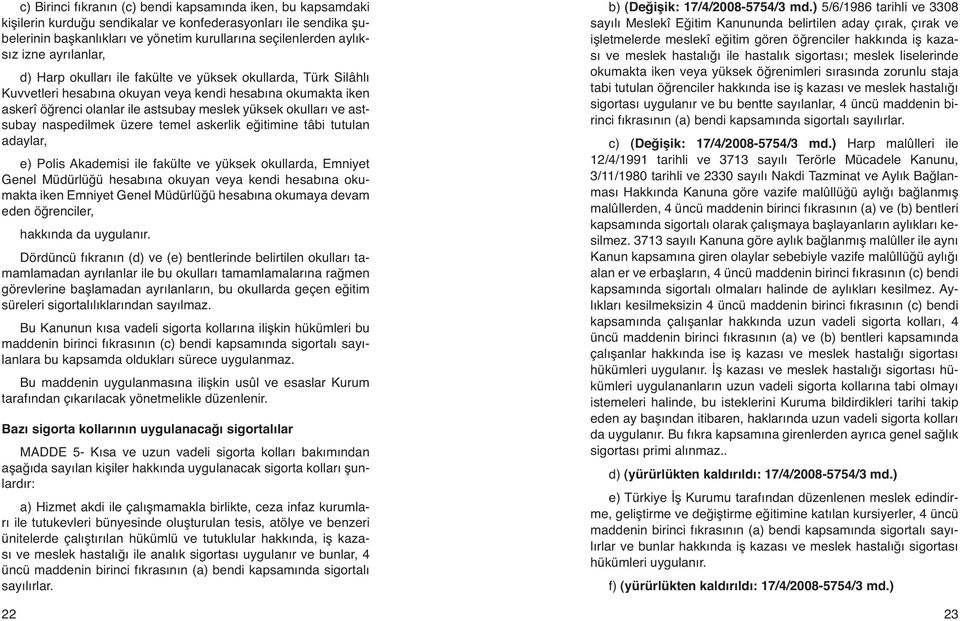 c) Birinci fıkranın (c) bendi kapsamında iken, bu kapsamdaki kişilerin kurduğu sendikalar ve konfederasyonları ile sendika şubelerinin başkanlıkları ve yönetim kurullarına seçilenlerden aylıksız izne ayrılanlar,

d) Harp okulları ile fakülte ve yüksek okullarda, Türk Silâhlı Kuvvetleri hesabına okuyan veya kendi hesabına okumakta iken askerî öğrenci olanlar ile astsubay meslek yüksek okulları ve astsubay naspedilmek üzere temel askerlik eğitimine tâbi tutulan adaylar,

e) Polis Akademisi ile fakülte ve yüksek okullarda, Emniyet Genel Müdürlüğü hesabına okuyan veya kendi hesabına okumakta iken Emniyet Genel Müdürlüğü hesabına okumaya devam eden öğrenciler,

hakkında da uygulanır.

Dördüncü fıkranın (d) ve (e) bentlerinde belirtilen okulları tamamlamadan ayrılanlar ile bu okulları tamamlamalarına rağmen görevlerine başlamadan ayrılanların, bu okullarda geçen eğitim süreleri sigortalılıklarından sayılmaz.

Bu Kanunun kısa vadeli sigorta kollarına ilişkin hükümleri bu maddenin birinci fıkrasının (c) bendi kapsamında sigortalı sayılanlara bu kapsamda oldukları sürece uygulanmaz.

Bu maddenin uygulanmasına ilişkin usûl ve esaslar Kurum tarafından çıkarılacak yönetmelikle düzenlenir.

Bazı sigorta kollarının uygulanacağı sigortalılar

MADDE 5- Kısa ve uzun vadeli sigorta kolları bakımından aşağıda sayılan kişiler hakkında uygulanacak sigorta kolları şunlardır:

a) Hizmet akdi ile çalışmamakla birlikte, ceza infaz kurumları ile tutukevleri bünyesinde oluşturulan tesis, atölye ve benzeri ünitelerde çalıştırılan hükümlü ve tutuklular hakkında, iş kazası ve meslek hastalığı ile analık sigortası uygulanır ve bunlar, 4 üncü maddenin birinci fıkrasının (a) bendi kapsamında sigortalı sayılırlar.

22

b) (Değişik: 17/4/2008-5754/3 md.) 5/6/1986 tarihli ve 3308 sayılı Meslekî Eğitim Kanununda belirtilen aday çırak, çırak ve işletmelerde meslekî eğitim gören öğrenciler hakkında iş kazası ve meslek hastalığı ile hastalık sigortası; meslek liselerinde okumakta iken veya yüksek öğrenimleri sırasında zorunlu staja tabi tutulan öğrenciler hakkında ise iş kazası ve meslek hastalığı sigortası uygulanır ve bu bentte sayılanlar, 4 üncü maddenin birinci fıkrasının (a) bendi kapsamında sigortalı sayılırlar.

c) (Değişik: 17/4/2008-5754/3 md.) Harp malûlleri ile 12/4/1991 tarihli ve 3713 sayılı Terörle Mücadele Kanunu, 3/11/1980 tarihli ve 2330 sayılı Nakdi Tazminat ve Aylık Bağlanması Hakkında Kanuna göre vazife malûllüğü aylığı bağlanmış malûllerden, 4 üncü maddenin birinci fıkrasının (a) ve (b) bentleri kapsamında sigortalı olarak çalışmaya başlayanların aylıkları kesilmez. 3713 sayılı Kanuna göre aylık bağlanmış malûller ile aynı Kanun kapsamına giren olaylar sebebiyle vazife malûllüğü aylığı alan er ve erbaşların, 4 üncü maddenin birinci fıkrasının (c) bendi kapsamında sigortalı olmaları halinde de aylıkları kesilmez. Aylıkları kesilmeksizin 4 üncü maddenin birinci fıkrasının (c) bendi kapsamında çalışanlar hakkında uzun vadeli sigorta kolları, 4 üncü maddenin birinci fıkrasının (a) ve (b) bentleri kapsamında çalışanlar hakkında ise iş kazası ve meslek hastalığı sigortası hükümleri uygulanır. İş kazası ve meslek hastalığı sigortası hükümleri uygulananların uzun vadeli sigorta kollarına tabi olmayı istemeleri halinde, bu isteklerini Kuruma bildirdikleri tarihi takip eden ay başından itibaren, haklarında uzun vadeli sigorta kolları da uygulanır. Bu fıkra kapsamına girenlerden ayrıca genel sağlık sigortası primi alınmaz..

d) (yürürlükten kaldırıldı: 17/4/2008-5754/3 md.)

e) Türkiye İş Kurumu tarafından düzenlenen meslek edindirme, geliştirme ve değiştirme eğitimine katılan kursiyerler, 4 üncü maddenin birinci fıkrasının (a) bendi kapsamında sigortalı sayılırlar ve bunlar hakkında iş kazası ve meslek hastalığı sigortası hükümleri uygulanır.

f) (yürürlükten kaldırıldı: 17/4/2008-5754/3 md.)

23